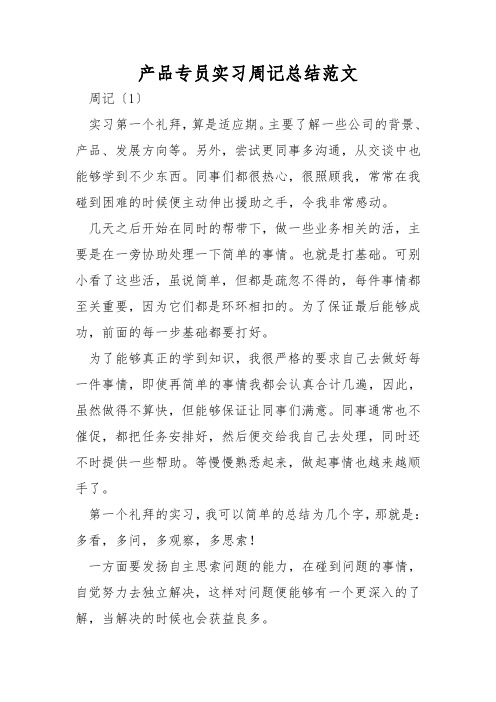 产品专员实习周记总结范文

周记〔1〕

实习第一个礼拜，算是适应期。主要了解一些公司的背景、产品、发展方向等。另外，尝试更同事多沟通，从交谈中也能够学到不少东西。同事们都很热心，很照顾我，常常在我碰到困难的时候便主动伸出援助之手，令我非常感动。

几天之后开始在同时的帮带下，做一些业务相关的活，主要是在一旁协助处理一下简单的事情。也就是打基础。可别小看了这些活，虽说简单，但都是疏忽不得的，每件事情都至关重要，因为它们都是环环相扣的。为了保证最后能够成功，前面的每一步基础都要打好。

为了能够真正的学到知识，我很严格的要求自己去做好每一件事情，即使再简单的事情我都会认真合计几遍，因此，虽然做得不算快，但能够保证让同事们满意。同事通常也不催促，都把任务安排好，然后便交给我自己去处理，同时还不时提供一些帮助。等慢慢熟悉起来，做起事情也越来越顺手了。

第一个礼拜的实习，我可以简单的总结为几个字，那就是：多看，多问，多观察，多思索！

一方面要发扬自主思索问题的能力，在碰到问题的事情，自觉努力去独立解决，这样对问题便能够有一个更深入的了解，当解决的时候也会获益良多。